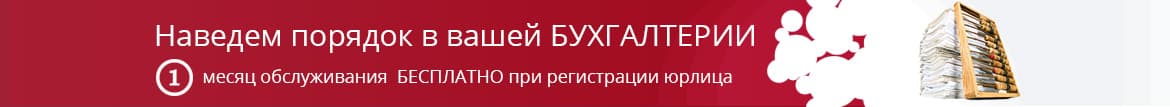 Наведем порядок в вашей БУХГАЛТЕРИИ

1 месяц обслуживания БЕСПЛАТНО при регистрации юрлица